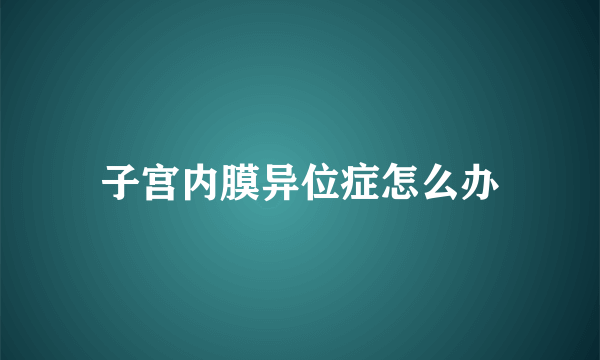 子宫内膜异位症怎么办